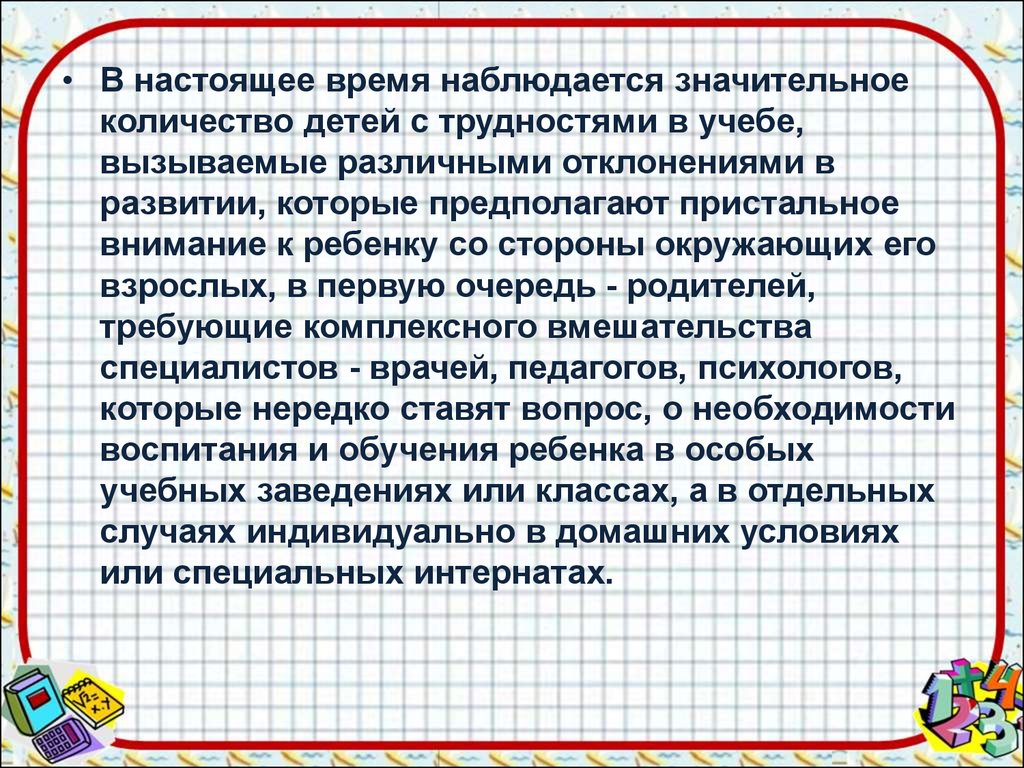 • В настоящее время наблюдается значительное количество детей с трудностями в учебе, вызываемые различными отклонениями в развитии, которые предполагают пристальное внимание к ребенку со стороны окружающих его взрослых, в первую очередь - родителей, требующие комплексного вмешательства специалистов - врачей, педагогов, психологов, которые нередко ставят вопрос, о необходимости воспитания и обучения ребенка в особых учебных заведениях или классах, а в отдельных случаях индивидуально в домашних условиях или специальных интернатах.